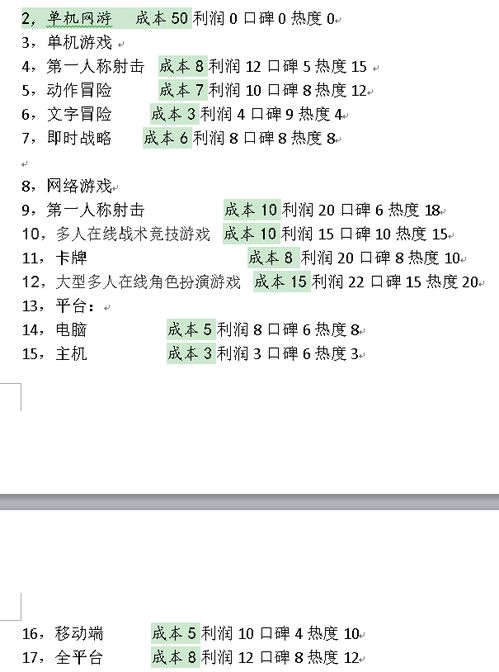 2，单机网游　成本 50 利润 0 口碑 0 热度 0
3，单机游戏
4，第一人称射击　成本 8 利润 12 口碑 5 热度 15
5，动作冒险　成本 7 利润 10 口碑 8 热度 12
6，文字冒险　成本 3 利润 4 口碑 9 热度 4
7，即时战略　成本 6 利润 8 口碑 8 热度 8

8，网络游戏
9，第一人称射击　成本 10 利润 20 口碑 6 热度 18
10，多人在线战术竞技游戏　成本 10 利润 15 口碑 10 热度 15
11，卡牌　成本 8 利润 20 口碑 8 热度 10
12，大型多人在线角色扮演游戏　成本 15 利润 22 口碑 15 热度 20
13，平台：
14，电脑　成本 5 利润 8 口碑 6 热度 8
15，主机　成本 3 利润 3 口碑 6 热度 3

16，移动端　成本 5 利润 10 口碑 4 热度 10
17，全平台　成本 8 利润 12 口碑 8 热度 12